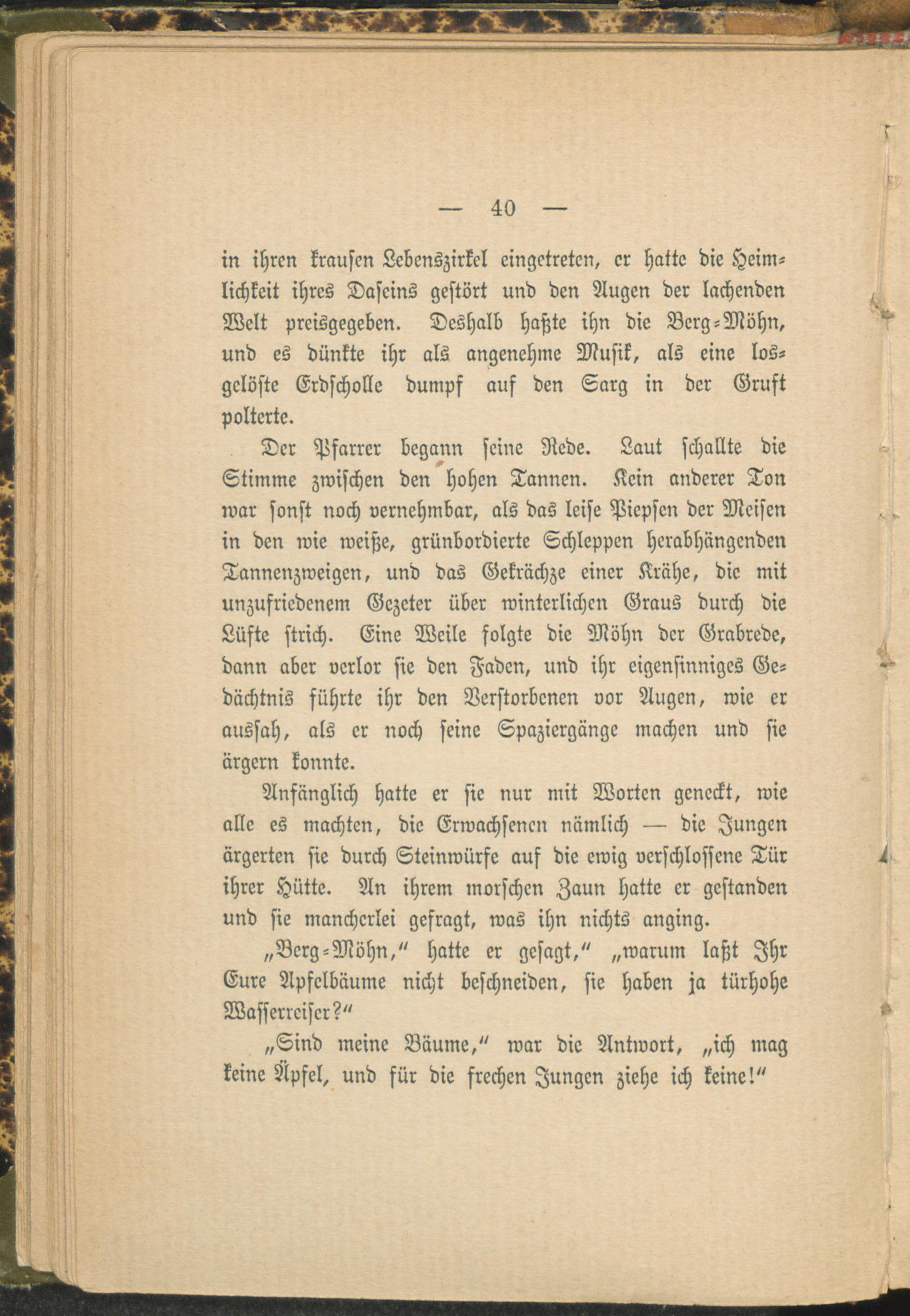 — 40 —

in ihren krausen Lebenszirkel eingetreten, er hatte die Heimlichkeit ihres Daseins gestört und den Augen der lachenden Welt preisgegeben. Deshalb haßte ihn die Berg-Möhn, und es dünkte ihr als angenehme Musik, als eine losgelöste Erdscholle dumpf auf den Sarg in der Gruft polterte.

Der Pfarrer begann seine Rede. Laut schallte die Stimme zwischen den hohen Tannen. Kein anderer Ton war sonst noch vernehmbar, als das leise Piepsen der Meisen in den wie weiße, grünbordierte Schleppen herabhängenden Tannenzweigen, und das Gekrächze einer Krähe, die mit unzufriedenem Gezeter über winterlichen Graus durch die Lüfte strich. Eine Weile folgte die Möhn der Grabrede, dann aber verlor sie den Faden, und ihr eigensinniges Gedächtnis führte ihr den Verstorbenen vor Augen, wie er aussah, als er noch seine Spaziergänge machen und sie ärgern konnte.

Anfänglich hatte er sie nur mit Worten geneckt, wie alle es machten, die Erwachsenen nämlich — die Jungen ärgerten sie durch Steinwürfe auf die ewig verschlossene Tür ihrer Hütte. An ihrem morschen Zaun hatte er gestanden und sie mancherlei gefragt, was ihn nichts anging.

„Berg-Möhn,“ hatte er gesagt,“ „warum laßt Ihr Eure Apfelbäume nicht beschneiden, sie haben ja türhohe Wasserreiser?“

„Sind meine Bäume,“ war die Antwort, „ich mag keine Äpfel, und für die frechen Jungen ziehe ich keine!“